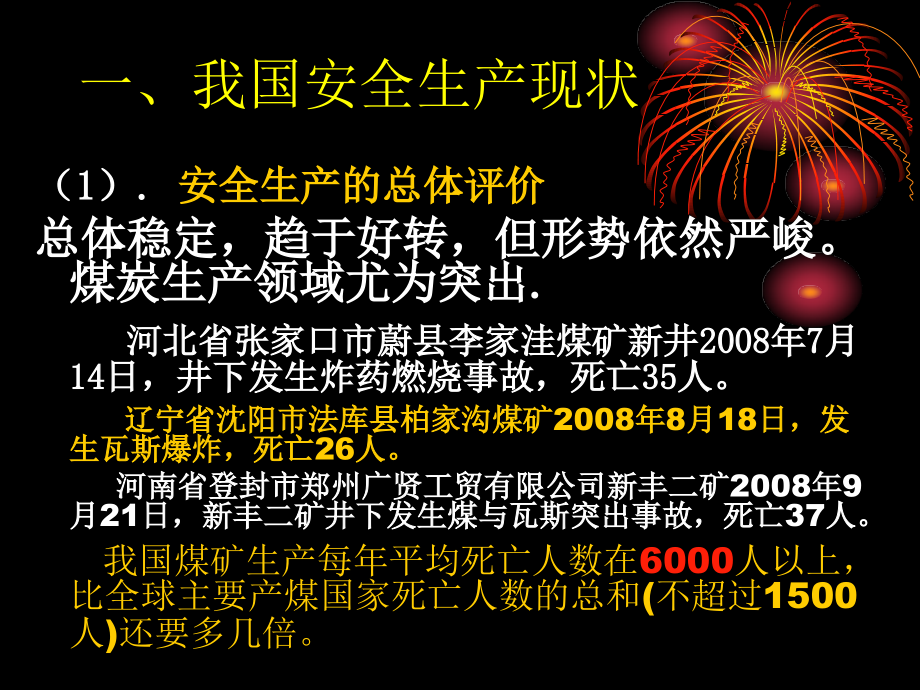 一、我国安全生产现状

（1）. 安全生产的总体评价

总体稳定，趋于好转，但形势依然严峻。煤炭生产领域尤为突出.

河北省张家口市蔚县李家洼煤矿新井2008年7月14日，井下发生炸药燃烧事故，死亡35人。

辽宁省沈阳市法库县柏家沟煤矿2008年8月18日，发生瓦斯爆炸，死亡26人。

河南省登封市郑州广贤工贸有限公司新丰二矿2008年9月21日，新丰二矿井下发生煤与瓦斯突出事故，死亡37人。

我国煤矿生产每年平均死亡人数在6000人以上，比全球主要产煤国家死亡人数的总和(不超过1500人)还要多几倍。